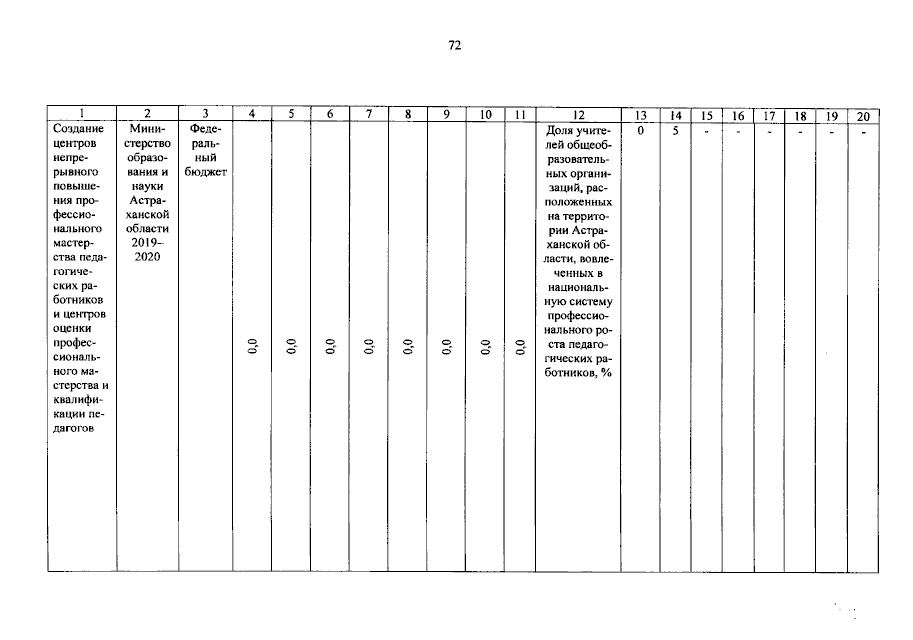 72

| 1 | 2 | 3 | 4 | 5 | 6 | 7 | 8 | 9 | 10 | 11 | 12 | 13 | 14 | 15 | 16 | 17 | 18 | 19 | 20 |
|---|---|---|---|---|---|---|---|---|---|---|---|---|---|---|---|---|---|---|---|
| Создание центров непрерывного повышения профессионального мастерства педагогических работников и центров оценки профессионального мастерства и квалификации педагогов | Министерство образования и науки Астраханской области 2019–2020 | Федеральный бюджет | 0,0 | 0,0 | 0,0 | 0,0 | 0,0 | 0,0 | 0,0 | 0,0 | Доля учителей общеобразовательных организаций, расположенных на территории Астраханской области, вовлеченных в национальную систему профессионального роста педагогических работников, % | 0 | 5 | - | - | - | - | - | - |